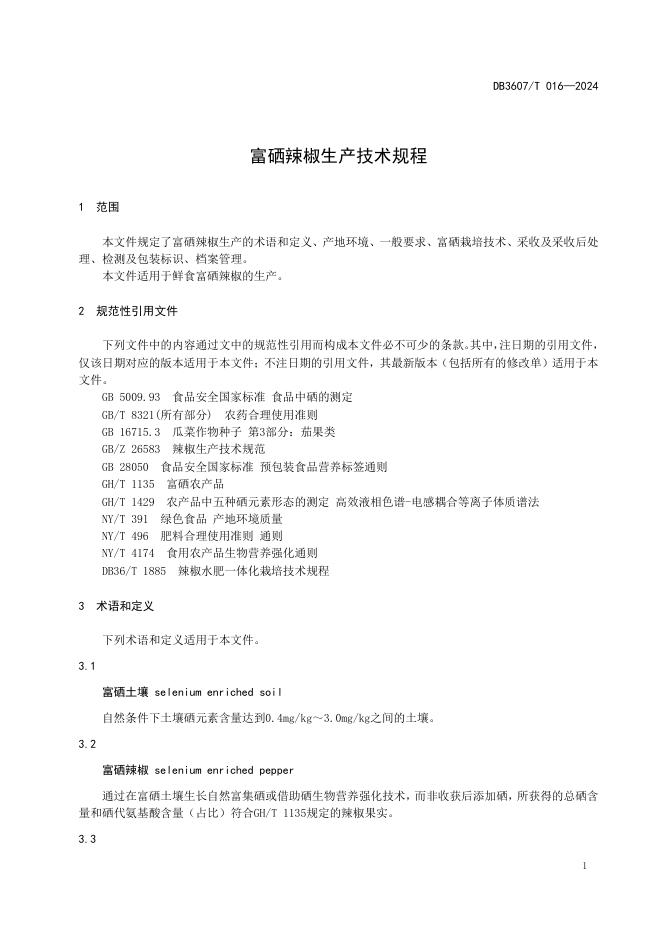 DB3607/T 016—2024

富硒辣椒生产技术规程

1 范围

本文件规定了富硒辣椒生产的术语和定义、产地环境、一般要求、富硒栽培技术、采收及采收后处理、检测及包装标识、档案管理。

本文件适用于鲜食富硒辣椒的生产。

2 规范性引用文件

下列文件中的内容通过文中的规范性引用而构成本文件必不可少的条款。其中，注日期的引用文件，仅该日期对应的版本适用于本文件；不注日期的引用文件，其最新版本（包括所有的修改单）适用于本文件。

GB 5009.93 食品安全国家标准 食品中硒的测定
GB/T 8321(所有部分) 农药合理使用准则
GB 16715.3 瓜菜作物种子 第3部分：茄果类
GB/Z 26583 辣椒生产技术规范
GB 28050 食品安全国家标准 预包装食品营养标签通则
GH/T 1135 富硒农产品
GH/T 1429 农产品中五种硒元素形态的测定 高效液相色谱-电感耦合等离子体质谱法
NY/T 391 绿色食品 产地环境质量
NY/T 496 肥料合理使用准则 通则
NY/T 4174 食用农产品生物营养强化通则
DB36/T 1885 辣椒水肥一体化栽培技术规程

3 术语和定义

下列术语和定义适用于本文件。

3.1

富硒土壤 selenium enriched soil

自然条件下土壤硒元素含量达到0.4mg/kg～3.0mg/kg之间的土壤。

3.2

富硒辣椒 selenium enriched pepper

通过在富硒土壤生长自然富集硒或借助硒生物营养强化技术，而非收获后添加硒，所获得的总硒含量和硒代氨基酸含量（占比）符合GH/T 1135规定的辣椒果实。

3.3

1